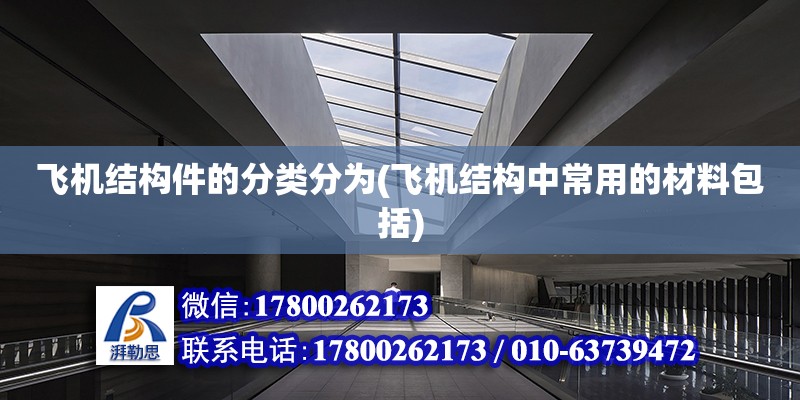 飞机结构件的分类分为(飞机结构中常用的材料包括)

湃勒思

微信:17800262173

联系电话:17800262173 / 010-63739472